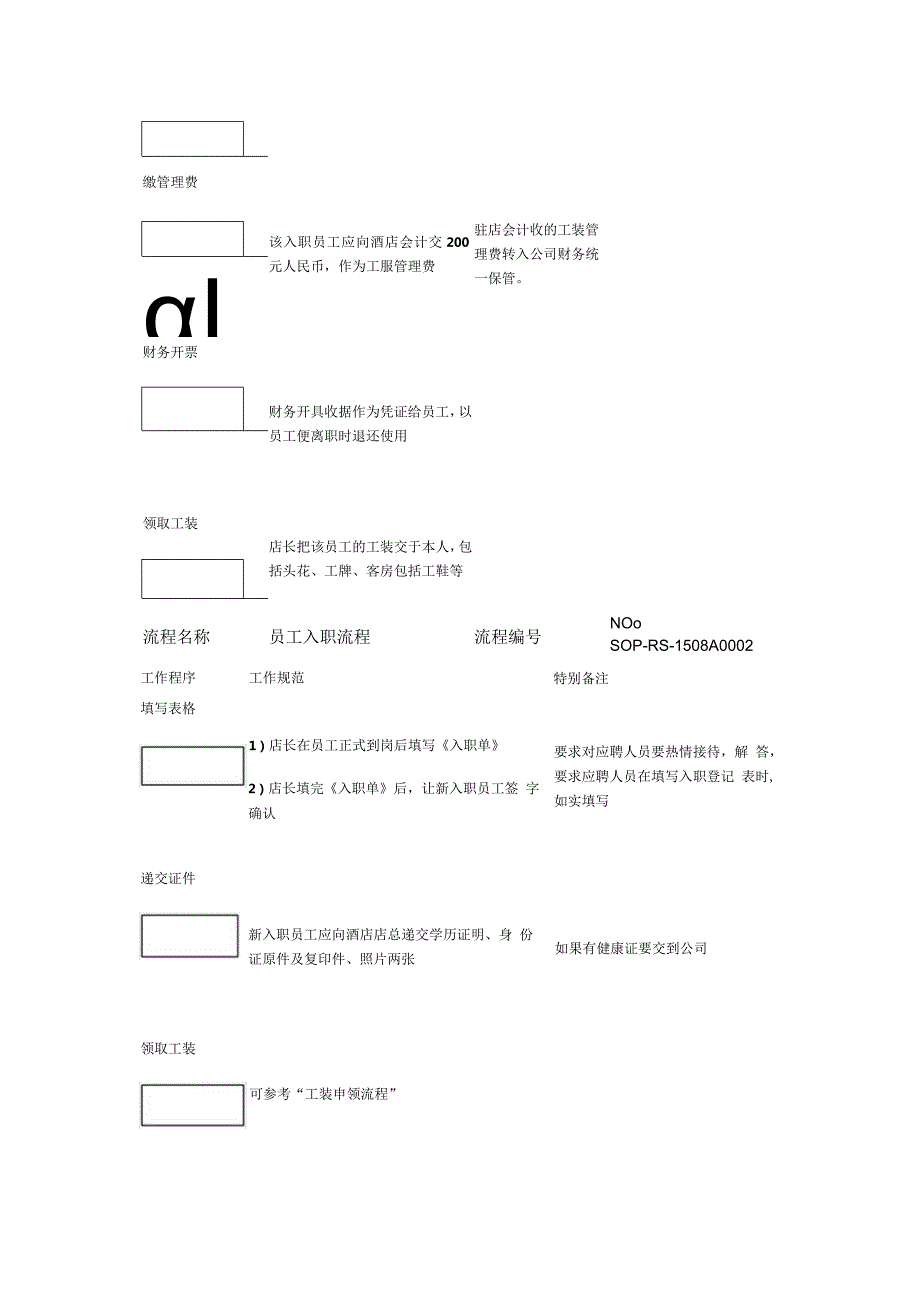 缴管理费

该入职员工应向酒店会计交 200 元人民币，作为工服管理费

驻店会计收的工装管理费转入公司财务统一保管。

αl

财务开票

财务开具收据作为凭证给员工，以员工便离职时退还使用

领取工装

店长把该员工的工装交于本人，包括头花、工牌、客房包括工鞋等

流程名称 员工入职流程 流程编号 NOo SOP-RS-1508A0002

工作程序 工作规范 特别备注

填写表格

1）店长在员工正式到岗后填写《入职单》

2）店长填完《入职单》后，让新入职员工签 字确认

要求对应聘人员要热情接待，解 答，要求应聘人员在填写入职登记 表时，如实填写

递交证件

新入职员工应向酒店店总递交学历证明、身 份证原件及复印件、照片两张

如果有健康证要交到公司

领取工装

可参考“工装申领流程”